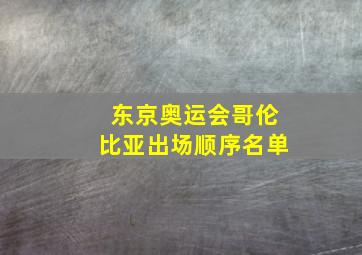 东京奥运会哥伦比亚出场顺序名单